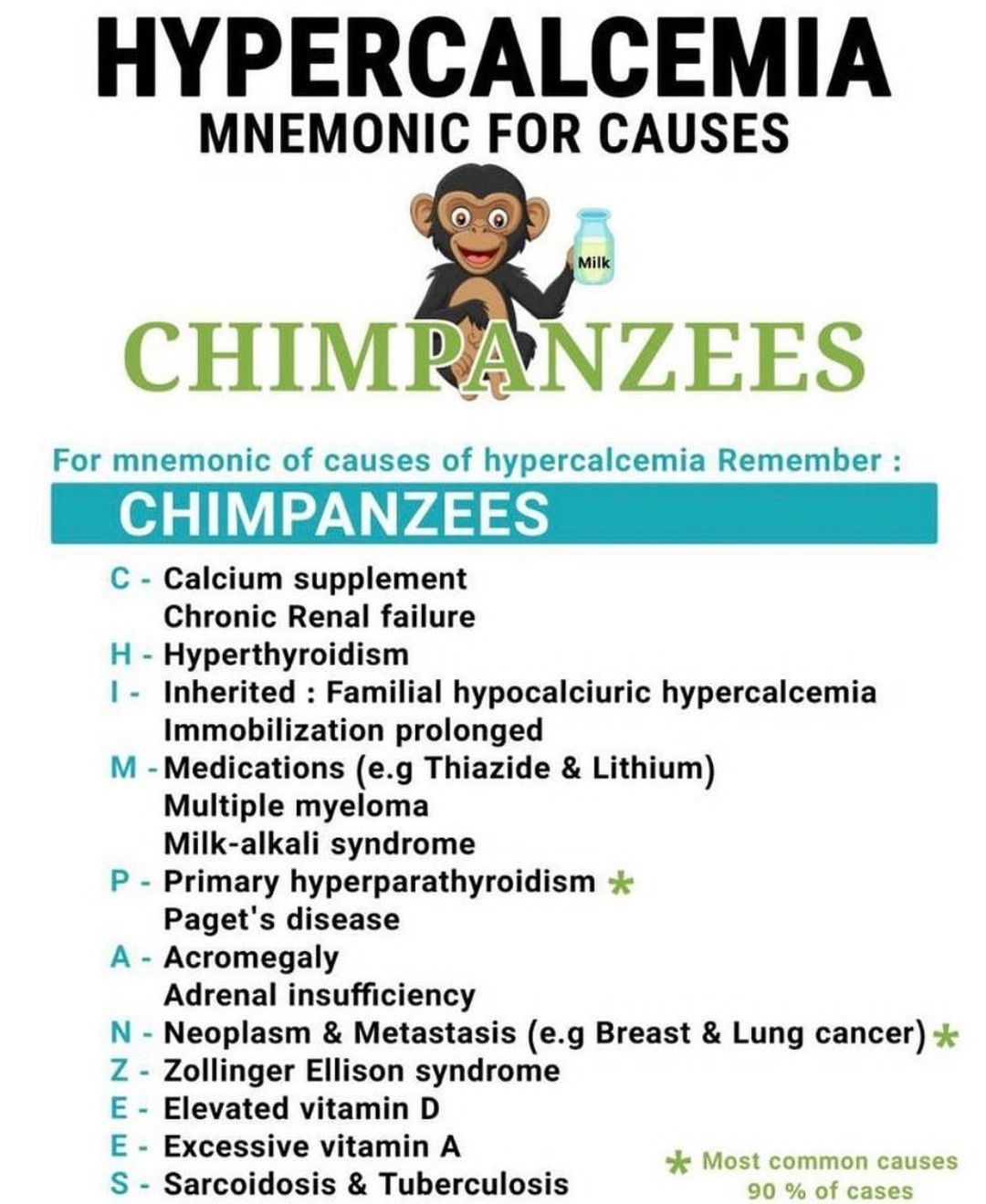 HYPERCALCEMIA
MNEMONIC FOR CAUSES

Milk

CHIMPANZEES

For mnemonic of causes of hypercalcemia Remember :

CHIMPANZEES

C - Calcium supplement
Chronic Renal failure
H - Hyperthyroidism
I - Inherited : Familial hypocalciuric hypercalcemia
Immobilization prolonged
M - Medications (e.g Thiazide & Lithium)
Multiple myeloma
Milk-alkali syndrome
P - Primary hyperparathyroidism *
Paget's disease
A - Acromegaly
Adrenal insufficiency
N - Neoplasm & Metastasis (e.g Breast & Lung cancer) *
Z - Zollinger Ellison syndrome
E - Elevated vitamin D
E - Excessive vitamin A
S - Sarcoidosis & Tuberculosis

* Most common causes
90 % of cases